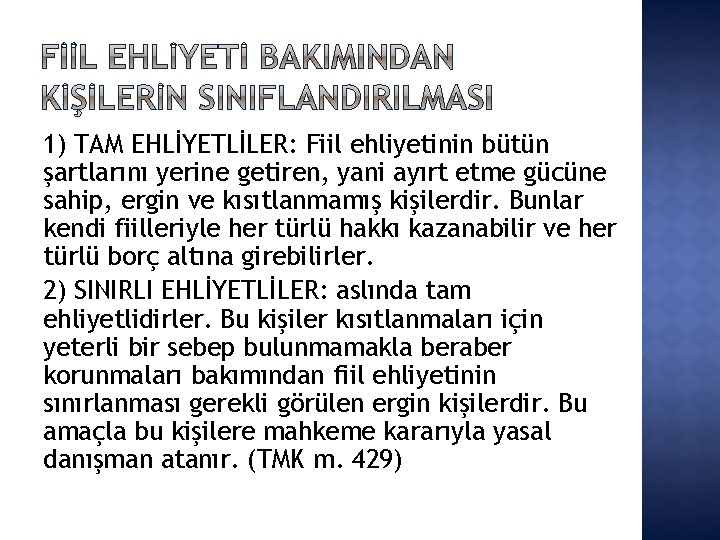 FİİL EHLİYETİ BAKIMINDAN KİŞİLERİN SINIFLANDIRILMASI

1) TAM EHLİYETLİLER: Fiil ehliyetinin bütün şartlarını yerine getiren, yani ayırt etme gücüne sahip, ergin ve kısıtlanmamış kişilerdir. Bunlar kendi fiilleriyle her türlü hakkı kazanabilir ve her türlü borç altına girebilirler.

2) SINIRLI EHLİYETLİLER: aslında tam ehliyetlidirler. Bu kişiler kısıtlanmaları için yeterli bir sebep bulunmamakla beraber korunmaları bakımından fiil ehliyetinin sınırlanması gerekli görülen ergin kişilerdir. Bu amaçla bu kişilere mahkeme kararıyla yasal danışman atanır. (TMK m. 429)